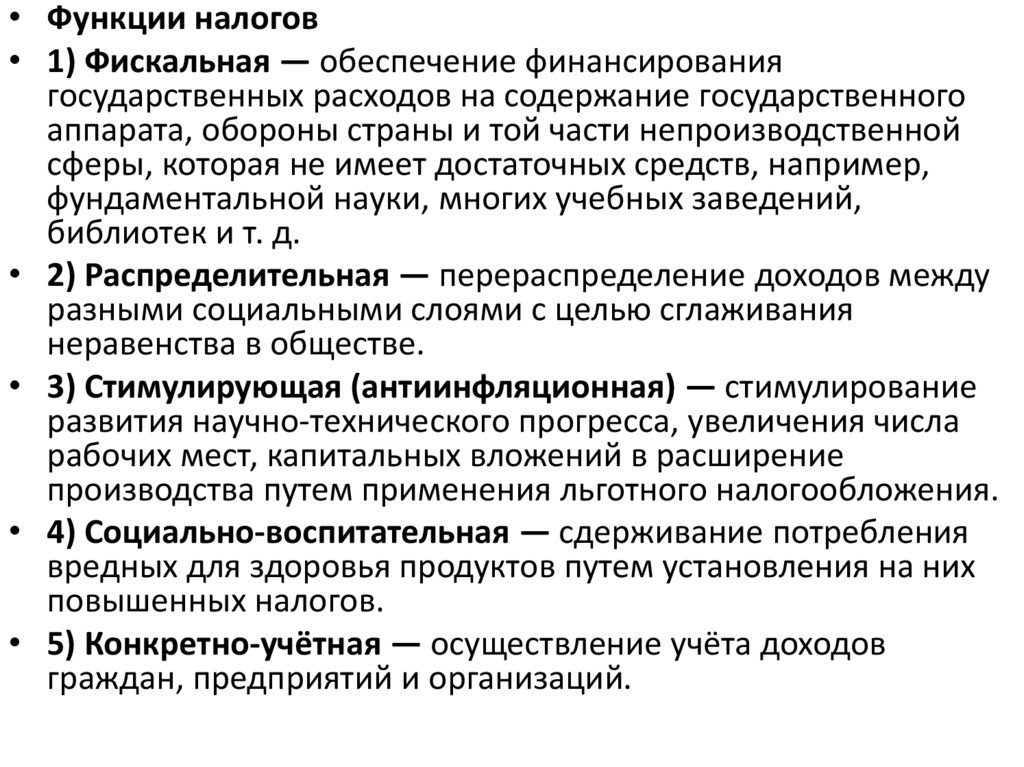 • Функции налогов

• 1) Фискальная — обеспечение финансирования государственных расходов на содержание государственного аппарата, обороны страны и той части непроизводственной сферы, которая не имеет достаточных средств, например, фундаментальной науки, многих учебных заведений, библиотек и т. д.

• 2) Распределительная — перераспределение доходов между разными социальными слоями с целью сглаживания неравенства в обществе.

• 3) Стимулирующая (антиинфляционная) — стимулирование развития научно-технического прогресса, увеличения числа рабочих мест, капитальных вложений в расширение производства путем применения льготного налогообложения.

• 4) Социально-воспитательная — сдерживание потребления вредных для здоровья продуктов путем установления на них повышенных налогов.

• 5) Конкретно-учётная — осуществление учёта доходов граждан, предприятий и организаций.